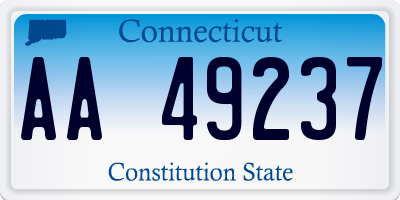 Connecticut

AA 49237

Constitution State